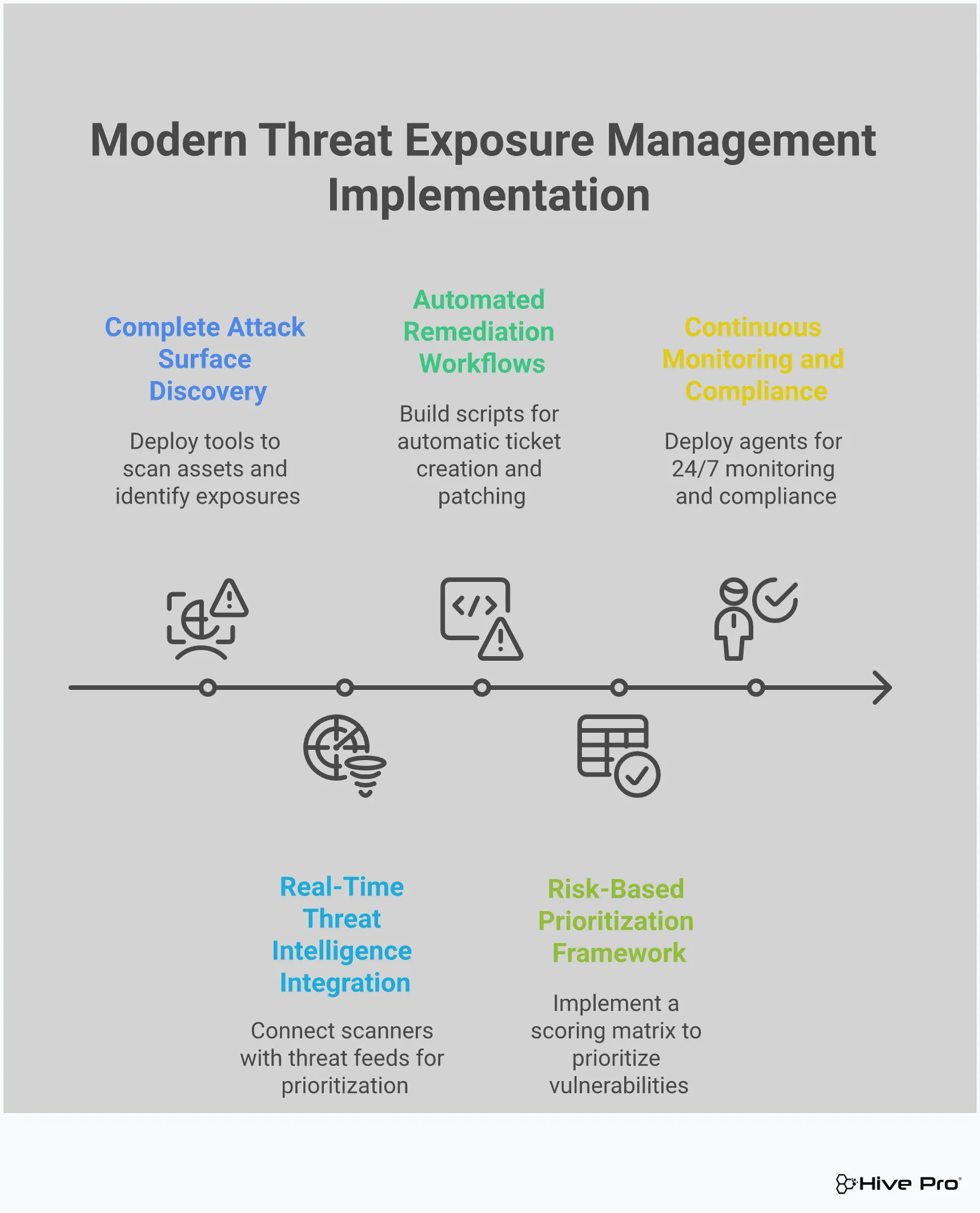 Modern Threat Exposure Management Implementation

Complete Attack Surface Discovery

Deploy tools to scan assets and identify exposures

Automated Remediation Workflows

Build scripts for automatic ticket creation and patching

Continuous Monitoring and Compliance

Deploy agents for 24/7 monitoring and compliance

Real-Time Threat Intelligence Integration

Connect scanners with threat feeds for prioritization

Risk-Based Prioritization Framework

Implement a scoring matrix to prioritize vulnerabilities

Hive Pro